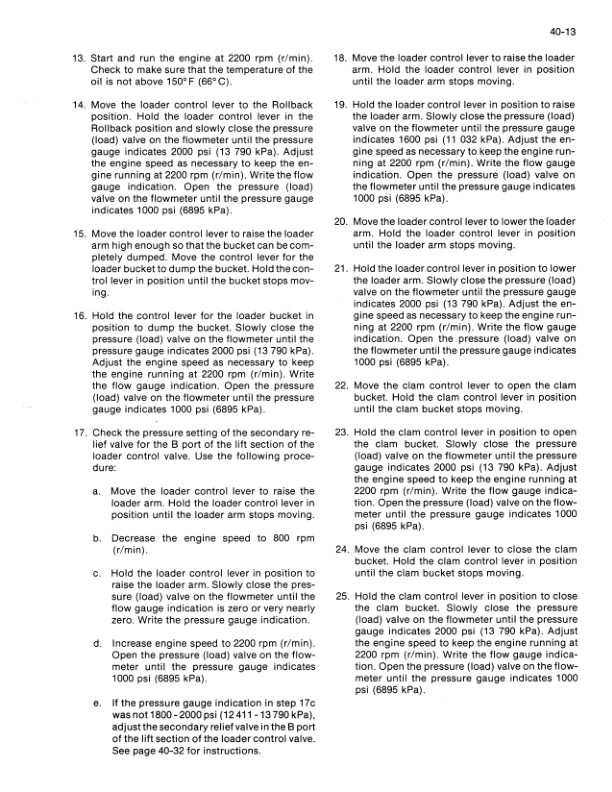 40-13

13. Start and run the engine at 2200 rpm (r/min). Check to make sure that the temperature of the oil is not above 150°F (66°C).

14. Move the loader control lever to the Rollback position. Hold the loader control lever in the Rollback position and slowly close the pressure (load) valve on the flowmeter until the pressure gauge indicates 2000 psi (13 790 kPa). Adjust the engine speed as necessary to keep the engine running at 2200 rpm (r/min). Write the flow gauge indication. Open the pressure (load) valve on the flowmeter until the pressure gauge indicates 1000 psi (6895 kPa).

15. Move the loader control lever to raise the loader arm high enough so that the bucket can be completely dumped. Move the control lever for the loader bucket to dump the bucket. Hold the control lever in position until the bucket stops moving.

16. Hold the control lever for the loader bucket in position to dump the bucket. Slowly close the pressure (load) valve on the flowmeter until the pressure gauge indicates 2000 psi (13 790 kPa). Adjust the engine speed as necessary to keep the engine running at 2200 rpm (r/min). Write the flow gauge indication. Open the pressure (load) valve on the flowmeter until the pressure gauge indicates 1000 psi (6895 kPa).

17. Check the pressure setting of the secondary relief valve for the B port of the lift section of the loader control valve. Use the following procedure:

a. Move the loader control lever to raise the loader arm. Hold the loader control lever in position until the loader arm stops moving.

b. Decrease the engine speed to 800 rpm (r/min).

c. Hold the loader control lever in position to raise the loader arm. Slowly close the pressure (load) valve on the flowmeter until the flow gauge indication is zero or very nearly zero. Write the pressure gauge indication.

d. Increase engine speed to 2200 rpm (r/min). Open the pressure (load) valve on the flowmeter until the pressure gauge indicates 1000 psi (6895 kPa).

e. If the pressure gauge indication in step 17c was not 1800 - 2000 psi (12 411 - 13 790 kPa), adjust the secondary relief valve in the B port of the lift section of the loader control valve. See page 40-32 for instructions.

18. Move the loader control lever to raise the loader arm. Hold the loader control lever in position until the loader arm stops moving.

19. Hold the loader control lever in position to raise the loader arm. Slowly close the pressure (load) valve on the flowmeter until the pressure gauge indicates 1600 psi (11 032 kPa). Adjust the engine speed as necessary to keep the engine running at 2200 rpm (r/min). Write the flow gauge indication. Open the pressure (load) valve on the flowmeter until the pressure gauge indicates 1000 psi (6895 kPa).

20. Move the loader control lever to lower the loader arm. Hold the loader control lever in position until the loader arm stops moving.

21. Hold the loader control lever in position to lower the loader arm. Slowly close the pressure (load) valve on the flowmeter until the pressure gauge indicates 2000 psi (13 790 kPa). Adjust the engine speed as necessary to keep the engine running at 2200 rpm (r/min). Write the flow gauge indication. Open the pressure (load) valve on the flowmeter until the pressure gauge indicates 1000 psi (6895 kPa).

22. Move the clam control lever to open the clam bucket. Hold the clam control lever in position until the clam bucket stops moving.

23. Hold the clam control lever in position to open the clam bucket. Slowly close the pressure (load) valve on the flowmeter until the pressure gauge indicates 2000 psi (13 790 kPa). Adjust the engine speed to keep the engine running at 2200 rpm (r/min). Write the flow gauge indication. Open the pressure (load) valve on the flowmeter until the pressure gauge indicates 1000 psi (6895 kPa).

24. Move the clam control lever to close the clam bucket. Hold the clam control lever in position until the clam bucket stops moving.

25. Hold the clam control lever in position to close the clam bucket. Slowly close the pressure (load) valve on the flowmeter until the pressure gauge indicates 2000 psi (13 790 kPa). Adjust the engine speed to keep the engine running at 2200 rpm (r/min). Write the flow gauge indication. Open the pressure (load) valve on the flowmeter until the pressure gauge indicates 1000 psi (6895 kPa).